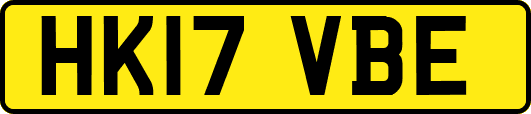 HK17 VBE